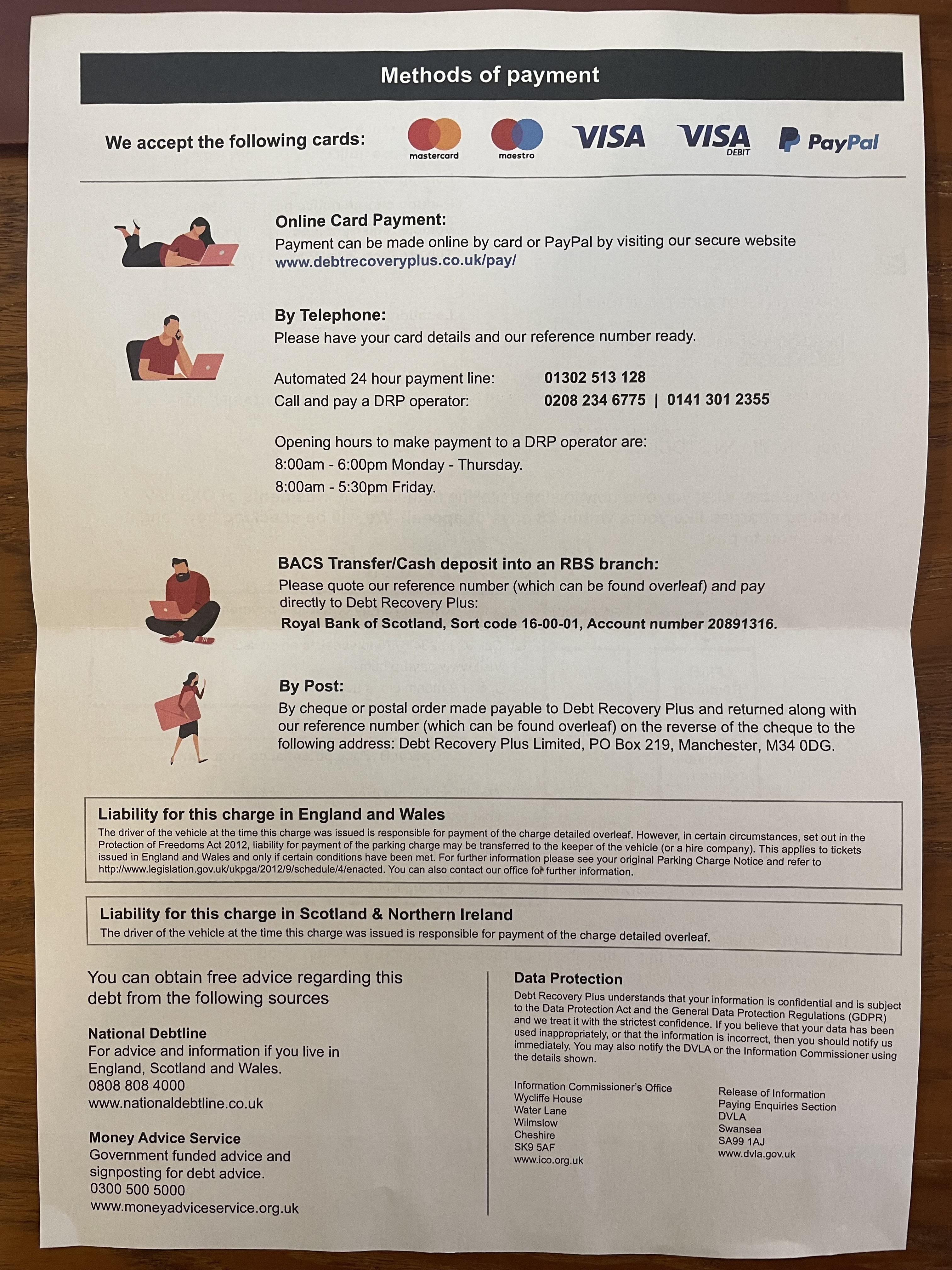 Methods of payment

We accept the following cards: mastercard maestro VISA VISA DEBIT PayPal

Online Card Payment:
Payment can be made online by card or PayPal by visiting our secure website www.debtrecoveryplus.co.uk/pay/

By Telephone:
Please have your card details and our reference number ready.

Automated 24 hour payment line: 01302 513 128
Call and pay a DRP operator: 0208 234 6775 | 0141 301 2355

Opening hours to make payment to a DRP operator are:
8:00am - 6:00pm Monday - Thursday.
8:00am - 5:30pm Friday.

BACS Transfer/Cash deposit into an RBS branch:
Please quote our reference number (which can be found overleaf) and pay directly to Debt Recovery Plus:
Royal Bank of Scotland, Sort code 16-00-01, Account number 20891316.

By Post:
By cheque or postal order made payable to Debt Recovery Plus and returned along with our reference number (which can be found overleaf) on the reverse of the cheque to the following address: Debt Recovery Plus Limited, PO Box 219, Manchester, M34 0DG.

Liability for this charge in England and Wales
The driver of the vehicle at the time this charge was issued is responsible for payment of the charge detailed overleaf. However, in certain circumstances, set out in the Protection of Freedoms Act 2012, liability for payment of the parking charge may be transferred to the keeper of the vehicle (or a hire company). This applies to tickets issued in England and Wales and only if certain conditions have been met. For further information please see your original Parking Charge Notice and refer to http://www.legislation.gov.uk/ukpga/2012/9/schedule/4/enacted. You can also contact our office for further information.

Liability for this charge in Scotland & Northern Ireland
The driver of the vehicle at the time this charge was issued is responsible for payment of the charge detailed overleaf.

You can obtain free advice regarding this debt from the following sources

National Debtline
For advice and information if you live in England, Scotland and Wales.
0808 808 4000
www.nationaldebtline.co.uk

Money Advice Service
Government funded advice and signposting for debt advice.
0300 500 5000
www.moneyadviceservice.org.uk

Data Protection
Debt Recovery Plus understands that your information is confidential and is subject to the Data Protection Act and the General Data Protection Regulations (GDPR) and we treat it with the strictest confidence. If you believe that your data has been used inappropriately, or that the information is incorrect, then you should notify us immediately. You may also notify the DVLA or the Information Commissioner using the details shown.

Information Commissioner's Office
Wycliffe House
Water Lane
Wilmslow
Cheshire
SK9 5AF
www.ico.org.uk

Release of Information
Paying Enquiries Section
DVLA
Swansea
SA99 1AJ
www.dvla.gov.uk